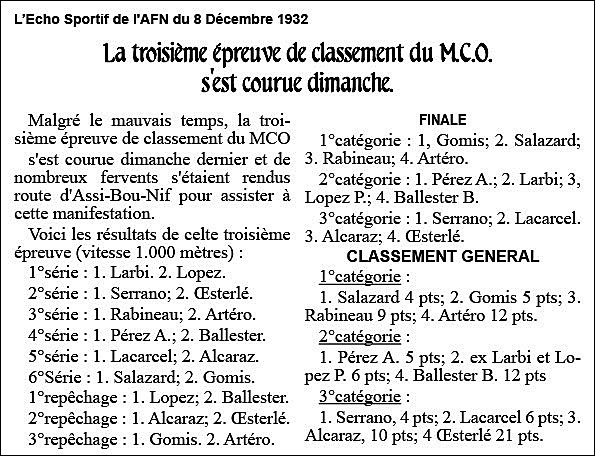 L'Echo Sportif de l'AFN du 8 Décembre 1932

La troisième épreuve de classement du M.C.O. s'est courue dimanche.

Malgré le mauvais temps, la troisième épreuve de classement du MCO s'est courue dimanche dernier et de nombreux fervents s'étaient rendus route d'Assi-Bou-Nif pour assister à cette manifestation.

Voici les résultats de celte troisième épreuve (vitesse 1.000 mètres) :

1°série : 1. Larbi. 2. Lopez.

2°série : 1. Serrano; 2. Œsterlé.

3°série : 1. Rabineau; 2. Artéro.

4°série : 1. Pérez A.; 2. Ballester.

5°série : 1. Lacarcel; 2. Alcaraz.

6°Série : 1. Salazard; 2. Gomis.

1°repêchage : 1. Lopez; 2. Ballester.

2°repêchage : 1. Alcaraz; 2. Œsterlé.

3°repêchage : 1. Gomis. 2. Artéro.

FINALE

1°catégorie : 1, Gomis; 2. Salazard; 3. Rabineau; 4. Artéro.

2°catégorie : 1. Pérez A.; 2. Larbi; 3, Lopez P.; 4. Ballester B.

3°catégorie : 1. Serrano; 2. Lacarcel. 3. Alcaraz; 4. Œsterlé.

CLASSEMENT GENERAL

1°catégorie :

1. Salazard 4 pts; 2. Gomis 5 pts; 3. Rabineau 9 pts; 4. Artéro 12 pts.

2°catégorie :

1. Pérez A. 5 pts; 2. ex Larbi et Lopez P. 6 pts; 4. Ballester B. 12 pts

3°catégorie :

1. Serrano, 4 pts; 2. Lacarcel 6 pts; 3. Alcaraz, 10 pts; 4 Œsterlé 21 pts.